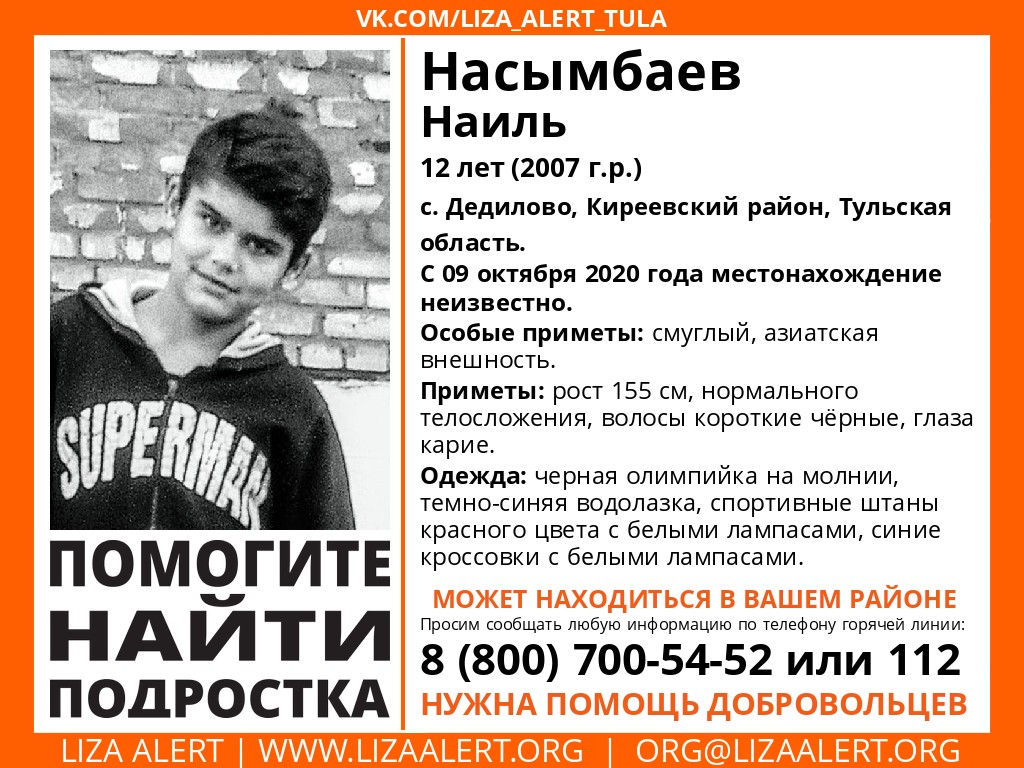 VK.COM/LIZA_ALERT_TULA

SUPERMAN

ПОМОГИТЕ НАЙТИ ПОДРОСТКА

Насымбаев
Наиль

12 лет (2007 г.р.)

с. Дедилово, Киреевский район, Тульская область.

С 09 октября 2020 года местонахождение неизвестно.

Особые приметы: смуглый, азиатская внешность.

Приметы: рост 155 см, нормального телосложения, волосы короткие чёрные, глаза карие.

Одежда: черная олимпийка на молнии, темно-синяя водолазка, спортивные штаны красного цвета с белыми лампасами, синие кроссовки с белыми лампасами.

МОЖЕТ НАХОДИТЬСЯ В ВАШЕМ РАЙОНЕ

Просим сообщать любую информацию по телефону горячей линии:

8 (800) 700-54-52 или 112

НУЖНА ПОМОЩЬ ДОБРОВОЛЬЦЕВ

LIZA ALERT | WWW.LIZAALERT.ORG | ORG@LIZAALERT.ORG